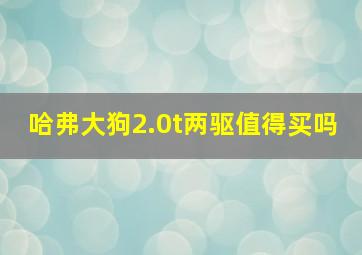 哈弗大狗2.0t两驱值得买吗